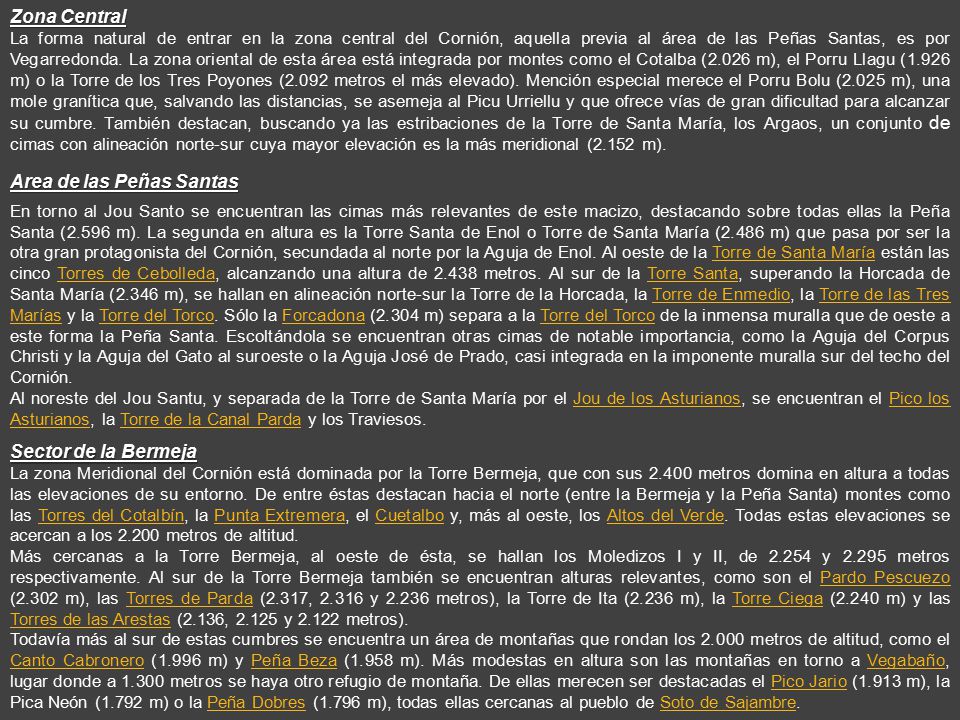 Zona Central
La forma natural de entrar en la zona central del Cornión, aquella previa al área de las Peñas Santas, es por Vegarredonda. La zona oriental de esta área está integrada por montes como el Cotalba (2.026 m), el Porru Llagu (1.926 m) o la Torre de los Tres Poyones (2.092 metros el más elevado). Mención especial merece el Porru Bolu (2.025 m), una mole granítica que, salvando las distancias, se asemeja al Picu Urriellu y que ofrece vías de gran dificultad para alcanzar su cumbre. También destacan, buscando ya las estribaciones de la Torre de Santa María, los Argaos, un conjunto de cimas con alineación norte-sur cuya mayor elevación es la más meridional (2.152 m).

Area de las Peñas Santas
En torno al Jou Santo se encuentran las cimas más relevantes de este macizo, destacando sobre todas ellas la Peña Santa (2.596 m). La segunda en altura es la Torre Santa de Enol o Torre de Santa María (2.486 m) que pasa por ser la otra gran protagonista del Cornión, secundada al norte por la Aguja de Enol. Al oeste de la Torre de Santa María están las cinco Torres de Cebolleda, alcanzando una altura de 2.438 metros. Al sur de la Torre Santa, superando la Horcada de Santa María (2.346 m), se hallan en alineación norte-sur la Torre de la Horcada, la Torre de Enmedio, la Torre de las Tres Marías y la Torre del Torco. Sólo la Forcadona (2.304 m) separa a la Torre del Torco de la inmensa muralla que de oeste a este forma la Peña Santa. Escoltándola se encuentran otras cimas de notable importancia, como la Aguja del Corpus Christi y la Aguja del Gato al suroeste o la Aguja José de Prado, casi integrada en la imponente muralla sur del techo del Cornión.
Al noreste del Jou Santu, y separada de la Torre de Santa María por el Jou de los Asturianos, se encuentran el Pico los Asturianos, la Torre de la Canal Parda y los Traviesos.

Sector de la Bermeja
La zona Meridional del Cornión está dominada por la Torre Bermeja, que con sus 2.400 metros domina en altura a todas las elevaciones de su entorno. De entre éstas destacan hacia el norte (entre la Bermeja y la Peña Santa) montes como las Torres del Cotalbín, la Punta Extremera, el Cuetalbo y, más al oeste, los Altos del Verde. Todas estas elevaciones se acercan a los 2.200 metros de altitud.
Más cercanas a la Torre Bermeja, al oeste de ésta, se hallan los Moledizos I y II, de 2.254 y 2.295 metros respectivamente. Al sur de la Torre Bermeja también se encuentran alturas relevantes, como son el Pardo Pescuezo (2.302 m), las Torres de Parda (2.317, 2.316 y 2.236 metros), la Torre de Ita (2.236 m), la Torre Ciega (2.240 m) y las Torres de las Arestas (2.136, 2.125 y 2.122 metros).
Todavía más al sur de estas cumbres se encuentra un área de montañas que rondan los 2.000 metros de altitud, como el Canto Cabronero (1.996 m) y Peña Beza (1.958 m). Más modestas en altura son las montañas en torno a Vegabaño, lugar donde a 1.300 metros se haya otro refugio de montaña. De ellas merecen ser destacadas el Pico Jario (1.913 m), la Pica Neón (1.792 m) o la Peña Dobres (1.796 m), todas ellas cercanas al pueblo de Soto de Sajambre.